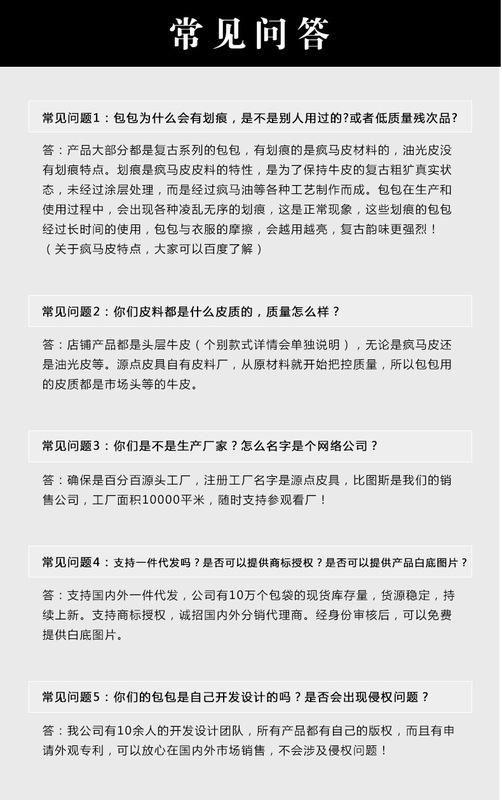 常见问答

常见问题1：包包为什么会有划痕，是不是别人用过的?或者低质量残次品?

答：产品大部分都是复古系列的包包，有划痕的是疯马皮材料的，油光皮没有划痕特点。划痕是疯马皮皮料的特性，是为了保持牛皮的复古粗犷真实状态，未经过涂层处理，而是经过疯马油等各种工艺制作而成。包包在生产和使用过程中，会出现各种凌乱无序的划痕，这是正常现象，这些划痕的包包经过长时间的使用，包包与衣服的摩擦，会越用越亮，复古韵味更强烈！（关于疯马皮特点，大家可以百度了解）

常见问题2：你们皮料都是什么皮质的，质量怎么样？

答：店铺产品都是头层牛皮（个别款式详情会单独说明），无论是疯马皮还是油光皮等。源点皮具自有皮料厂，从原材料就开始把控质量，所以包包用的皮质都是市场头等的牛皮。

常见问题3：你们是不是生产厂家？怎么名字是个网络公司？

答：确保是百分百源头工厂，注册工厂名字是源点皮具，比图斯是我们的销售公司，工厂面积10000平米，随时支持参观看厂！

常见问题4：支持一件代发吗？是否可以提供商标授权？是否可以提供产品白底图片？

答：支持国内外一件代发，公司有10万个包袋的现货库存量，货源稳定，持续上新。支持商标授权，诚招国内外分销代理商。经身份审核后，可以免费提供白底图片。

常见问题5：你们的包包是自己开发设计的吗？是否会出现侵权问题？

答：我公司有10余人的开发设计团队，所有产品都有自己的版权，而且有申请外观专利，可以放心在国内外市场销售，不会涉及侵权问题！